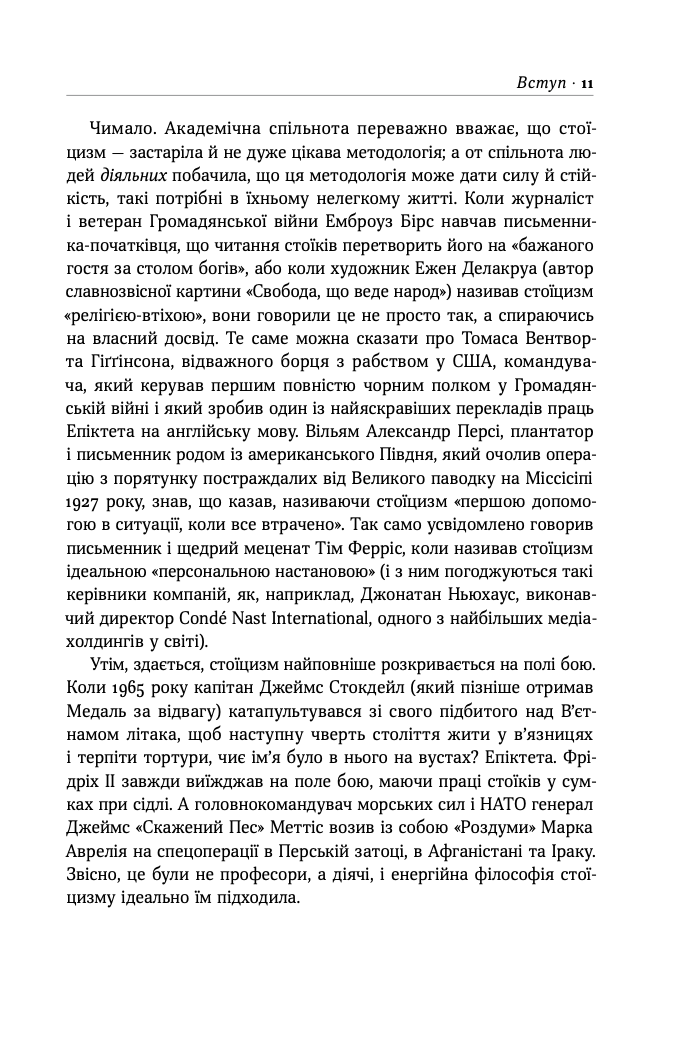 Вступ · 11

Чимало. Академічна спільнота переважно вважає, що стоїцизм — застаріла й не дуже цікава методологія; а от спільнота людей діяльних побачила, що ця методологія може дати силу й стійкість, такі потрібні в їхньому нелегкому житті. Коли журналіст і ветеран Громадянської війни Емброуз Бірс навчав письменника-початківця, що читання стоїків перетворить його на «бажаного гостя за столом богів», або коли художник Ежен Делакруа (автор славнозвісної картини «Свобода, що веде народ») називав стоїцизм «релігією-втіхою», вони говорили це не просто так, а спираючись на власний досвід. Те саме можна сказати про Томаса Вентворта Гіґґінсона, відважного борця з рабством у США, командувача, який керував першим повністю чорним полком у Громадянській війні і який зробив один із найяскравіших перекладів праць Епіктета на англійську мову. Вільям Александр Персі, плантатор і письменник родом із американського Півдня, який очолив операцію з порятунку постраждалих від Великого паводку на Міссісіпі 1927 року, знав, що казав, називаючи стоїцизм «першою допомогою в ситуації, коли все втрачено». Так само усвідомлено говорив письменник і щедрий меценат Тім Ферріс, коли називав стоїцизм ідеальною «персональною настановою» (і з ним погоджуються такі керівники компаній, як, наприклад, Джонатан Ньюхаус, виконавчий директор Condé Nast International, одного з найбільших медіахолдингів у світі).

Утім, здається, стоїцизм найповніше розкривається на полі бою. Коли 1965 року капітан Джеймс Стокдейл (який пізніше отримав Медаль за відвагу) катапультувався зі свого підбитого над В'єтнамом літака, щоб наступну чверть століття жити у в'язницях і терпіти тортури, чиє ім'я було в нього на вустах? Епіктета. Фрідріх II завжди виїжджав на поле бою, маючи праці стоїків у сумках при сідлі. А головнокомандувач морських сил і НАТО генерал Джеймс «Скажений Пес» Меттіс возив із собою «Роздуми» Марка Аврелія на спецоперації в Перській затоці, в Афганістані та Іраку. Звісно, це були не професори, а діячі, і енергійна філософія стоїцизму ідеально їм підходила.